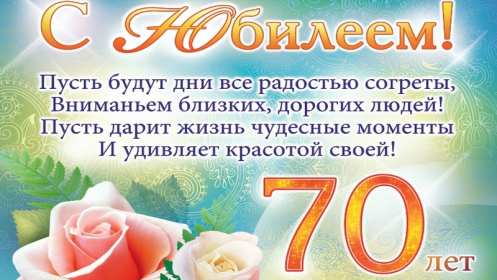 С Юбилеем!

Пусть будут дни все радостью согреты,
Вниманьем близких, дорогих людей!
Пусть дарит жизнь чудесные моменты
И удивляет красотой своей!

70 лет